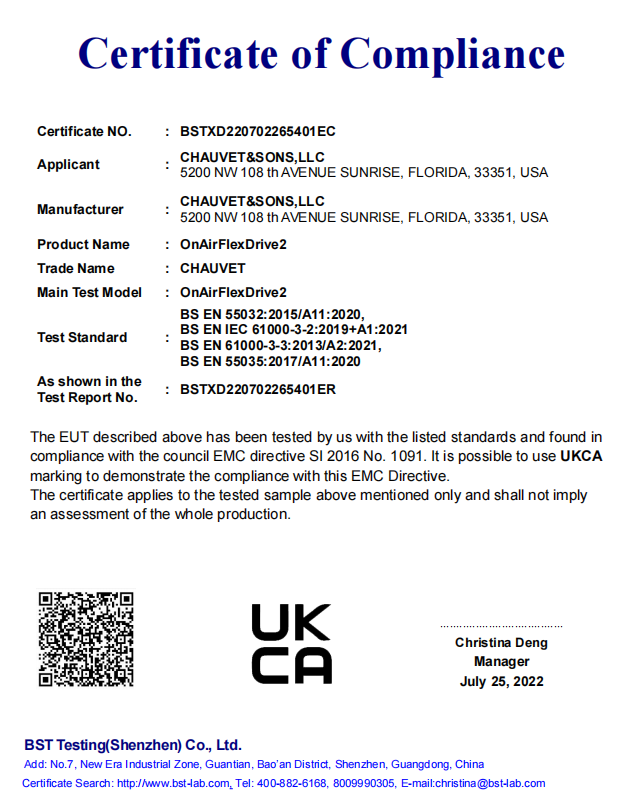 Certificate of Compliance

| | | |
|---|---|---|
| Certificate NO. | : | BSTXD220702265401EC |
| Applicant | : | CHAUVET&SONS,LLC 5200 NW 108 th AVENUE SUNRISE, FLORIDA, 33351, USA |
| Manufacturer | : | CHAUVET&SONS,LLC 5200 NW 108 th AVENUE SUNRISE, FLORIDA, 33351, USA |
| Product Name | : | OnAirFlexDrive2 |
| Trade Name | : | CHAUVET |
| Main Test Model | : | OnAirFlexDrive2 |
| Test Standard | : | BS EN 55032:2015/A11:2020, BS EN IEC 61000-3-2:2019+A1:2021 BS EN 61000-3-3:2013/A2:2021, BS EN 55035:2017/A11:2020 |
| As shown in the Test Report No. | : | BSTXD220702265401ER |

The EUT described above has been tested by us with the listed standards and found in compliance with the council EMC directive SI 2016 No. 1091. It is possible to use UKCA marking to demonstrate the compliance with this EMC Directive.
The certificate applies to the tested sample above mentioned only and shall not imply an assessment of the whole production.

UK CA

Christina Deng
Manager
July 25, 2022

BST Testing(Shenzhen) Co., Ltd.
Add: No.7, New Era Industrial Zone, Guantian, Bao'an District, Shenzhen, Guangdong, China
Certificate Search: http://www.bst-lab.com, Tel: 400-882-6168, 8009990305, E-mail:christina@bst-lab.com